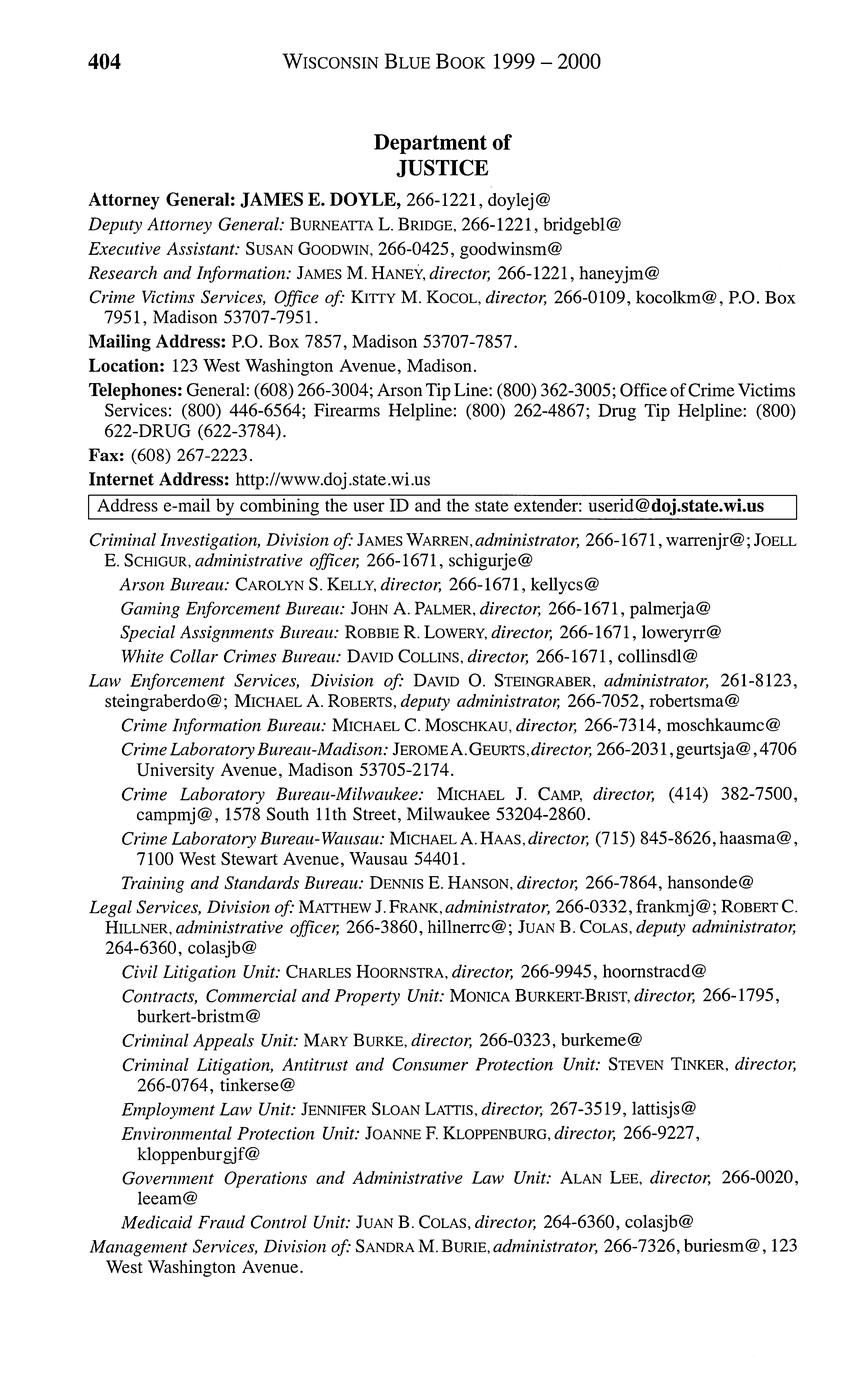 404 WISCONSIN BLUE BOOK 1999 – 2000

Department of
JUSTICE

Attorney General: JAMES E. DOYLE, 266-1221, doylej@

Deputy Attorney General: BURNEATTA L. BRIDGE, 266-1221, bridgebl@

Executive Assistant: SUSAN GOODWIN, 266-0425, goodwinsm@

Research and Information: JAMES M. HANEY, director, 266-1221, haneyjm@

Crime Victims Services, Office of: KITTY M. KOCOL, director, 266-0109, kocolkm@, P.O. Box 7951, Madison 53707-7951.

Mailing Address: P.O. Box 7857, Madison 53707-7857.

Location: 123 West Washington Avenue, Madison.

Telephones: General: (608) 266-3004; Arson Tip Line: (800) 362-3005; Office of Crime Victims Services: (800) 446-6564; Firearms Helpline: (800) 262-4867; Drug Tip Helpline: (800) 622-DRUG (622-3784).

Fax: (608) 267-2223.

Internet Address: http://www.doj.state.wi.us

Address e-mail by combining the user ID and the state extender: userid@doj.state.wi.us

Criminal Investigation, Division of: JAMES WARREN, administrator, 266-1671, warrenjr@; JOELL E. SCHIGUR, administrative officer, 266-1671, schigurje@

Arson Bureau: CAROLYN S. KELLY, director, 266-1671, kellycs@

Gaming Enforcement Bureau: JOHN A. PALMER, director, 266-1671, palmerja@

Special Assignments Bureau: ROBBIE R. LOWERY, director, 266-1671, loweryrr@

White Collar Crimes Bureau: DAVID COLLINS, director, 266-1671, collinsdl@

Law Enforcement Services, Division of: DAVID O. STEINGRABER, administrator, 261-8123, steingraberdo@; MICHAEL A. ROBERTS, deputy administrator, 266-7052, robertsma@

Crime Information Bureau: MICHAEL C. MOSCHKAU, director, 266-7314, moschkaumc@

Crime Laboratory Bureau-Madison: JEROME A. GEURTS, director, 266-2031, geurtsja@, 4706 University Avenue, Madison 53705-2174.

Crime Laboratory Bureau-Milwaukee: MICHAEL J. CAMP, director, (414) 382-7500, campmj@, 1578 South 11th Street, Milwaukee 53204-2860.

Crime Laboratory Bureau-Wausau: MICHAEL A. HAAS, director, (715) 845-8626, haasma@, 7100 West Stewart Avenue, Wausau 54401.

Training and Standards Bureau: DENNIS E. HANSON, director, 266-7864, hansonde@

Legal Services, Division of: MATTHEW J. FRANK, administrator, 266-0332, frankmj@; ROBERT C. HILLNER, administrative officer, 266-3860, hillnerrc@; JUAN B. COLAS, deputy administrator, 264-6360, colasjb@

Civil Litigation Unit: CHARLES HOORNSTRA, director, 266-9945, hoornstracd@

Contracts, Commercial and Property Unit: MONICA BURKERT-BRIST, director, 266-1795, burkert-bristm@

Criminal Appeals Unit: MARY BURKE, director, 266-0323, burkeme@

Criminal Litigation, Antitrust and Consumer Protection Unit: STEVEN TINKER, director, 266-0764, tinkerse@

Employment Law Unit: JENNIFER SLOAN LATTIS, director, 267-3519, lattisjs@

Environmental Protection Unit: JOANNE F. KLOPPENBURG, director, 266-9227, kloppenburgjf@

Government Operations and Administrative Law Unit: ALAN LEE, director, 266-0020, leeam@

Medicaid Fraud Control Unit: JUAN B. COLAS, director, 264-6360, colasjb@

Management Services, Division of: SANDRA M. BURIE, administrator, 266-7326, buriesm@, 123 West Washington Avenue.